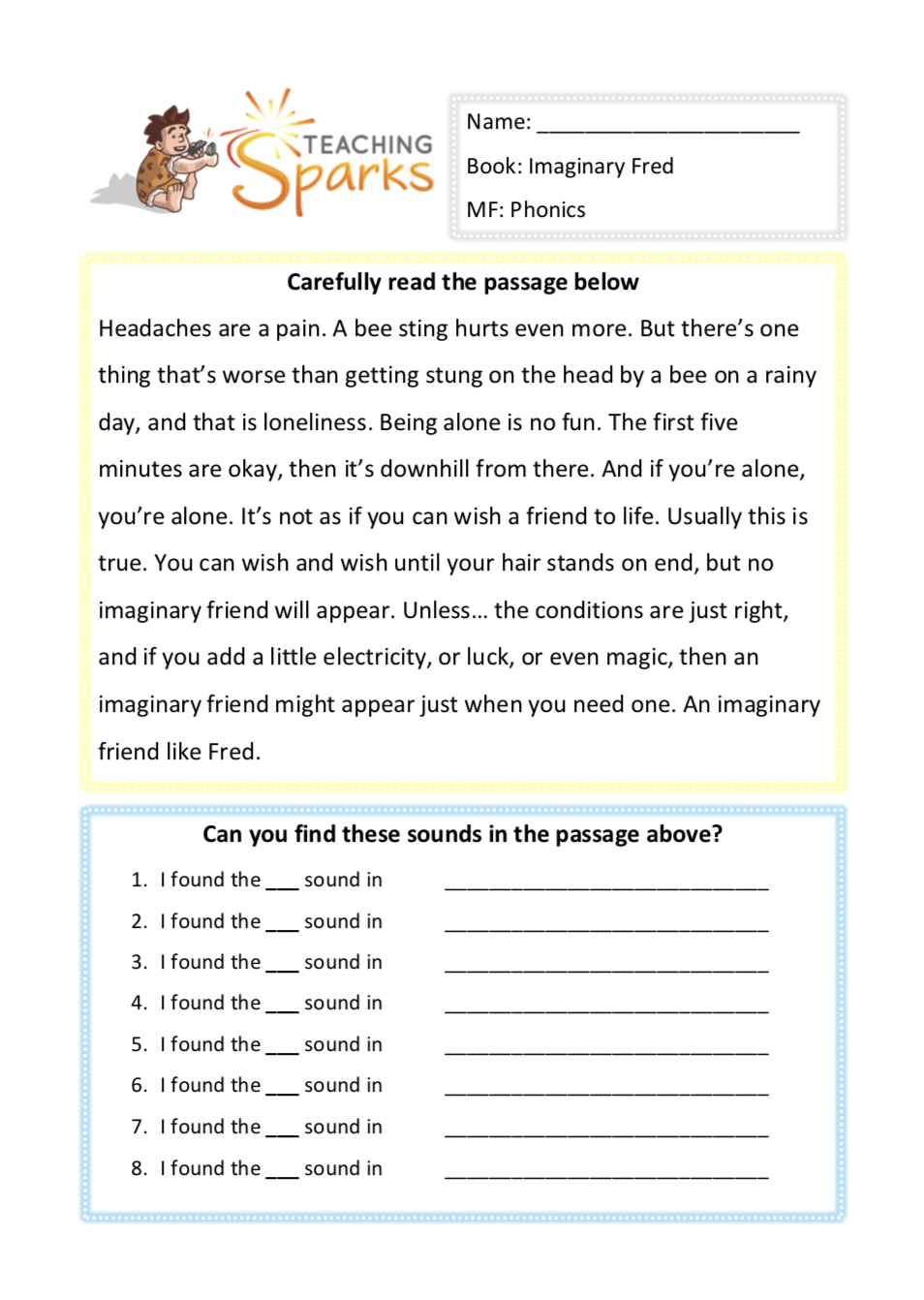 TEACHING Sparks

Name: ______________________

Book: Imaginary Fred

MF: Phonics

Carefully read the passage below

Headaches are a pain. A bee sting hurts even more. But there's one thing that's worse than getting stung on the head by a bee on a rainy day, and that is loneliness. Being alone is no fun. The first five minutes are okay, then it's downhill from there. And if you're alone, you're alone. It's not as if you can wish a friend to life. Usually this is true. You can wish and wish until your hair stands on end, but no imaginary friend will appear. Unless... the conditions are just right, and if you add a little electricity, or luck, or even magic, then an imaginary friend might appear just when you need one. An imaginary friend like Fred.

Can you find these sounds in the passage above?

1. I found the ___ sound in ____________________________
2. I found the ___ sound in ____________________________
3. I found the ___ sound in ____________________________
4. I found the ___ sound in ____________________________
5. I found the ___ sound in ____________________________
6. I found the ___ sound in ____________________________
7. I found the ___ sound in ____________________________
8. I found the ___ sound in ____________________________